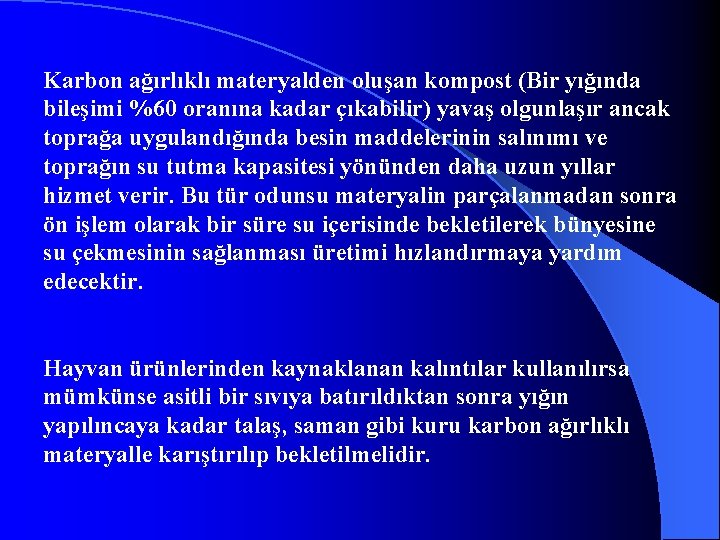 Karbon ağırlıklı materyalden oluşan kompost (Bir yığında bileşimi %60 oranına kadar çıkabilir) yavaş olgunlaşır ancak toprağa uygulandığında besin maddelerinin salınımı ve toprağın su tutma kapasitesi yönünden daha uzun yıllar hizmet verir. Bu tür odunsu materyalin parçalanmadan sonra ön işlem olarak bir süre su içerisinde bekletilerek bünyesine su çekmesinin sağlanması üretimi hızlandırmaya yardım edecektir.

Hayvan ürünlerinden kaynaklanan kalıntılar kullanılırsa mümkünse asitli bir sıvıya batırıldıktan sonra yığın yapılıncaya kadar talaş, saman gibi kuru karbon ağırlıklı materyalle karıştırılıp bekletilmelidir.